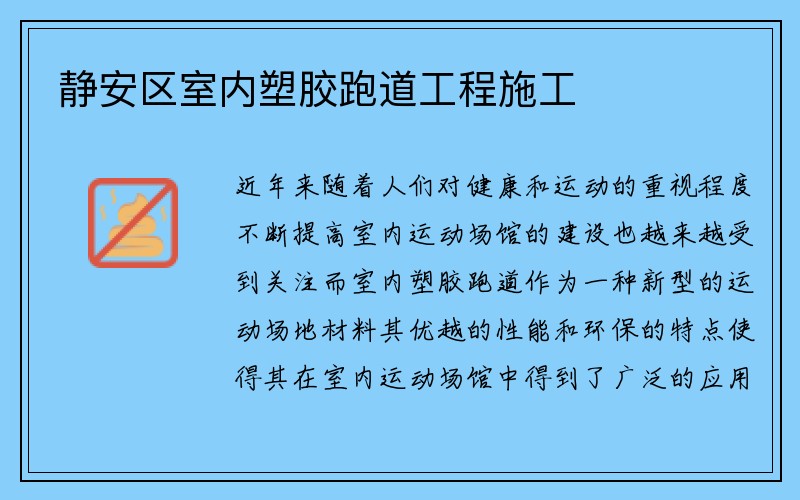 静安区室内塑胶跑道工程施工

近年来随着人们对健康和运动的重视程度不断提高室内运动场馆的建设也越来越受到关注而室内塑胶跑道作为一种新型的运动场地材料其优越的性能和环保的特点使得其在室内运动场馆中得到了广泛的应用